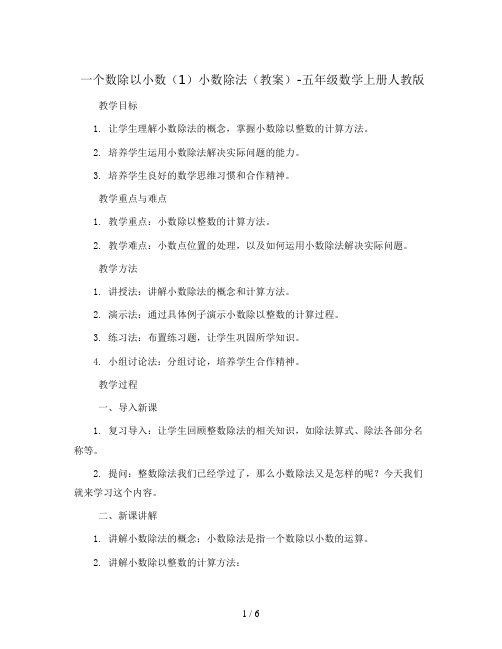 一个数除以小数（1）小数除法（教案）-五年级数学上册人教版

教学目标

1. 让学生理解小数除法的概念，掌握小数除以整数的计算方法。

2. 培养学生运用小数除法解决实际问题的能力。

3. 培养学生良好的数学思维习惯和合作精神。

教学重点与难点

1. 教学重点：小数除以整数的计算方法。

2. 教学难点：小数点位置的处理，以及如何运用小数除法解决实际问题。

教学方法

1. 讲授法：讲解小数除法的概念和计算方法。

2. 演示法：通过具体例子演示小数除以整数的计算过程。

3. 练习法：布置练习题，让学生巩固所学知识。

4. 小组讨论法：分组讨论，培养学生合作精神。

教学过程

一、导入新课

1. 复习导入：让学生回顾整数除法的相关知识，如除法算式、除法各部分名称等。

2. 提问：整数除法我们已经学过了，那么小数除法又是怎样的呢？今天我们就来学习这个内容。

二、新课讲解

1. 讲解小数除法的概念：小数除法是指一个数除以小数的运算。

2. 讲解小数除以整数的计算方法：

1 / 6